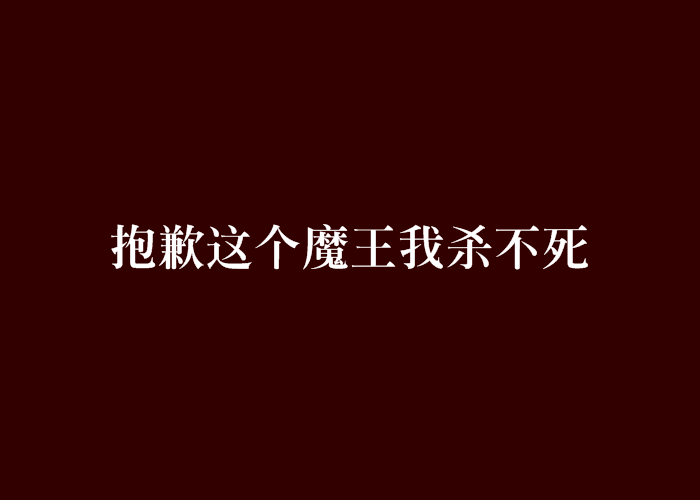 抱歉这个魔王我杀不死